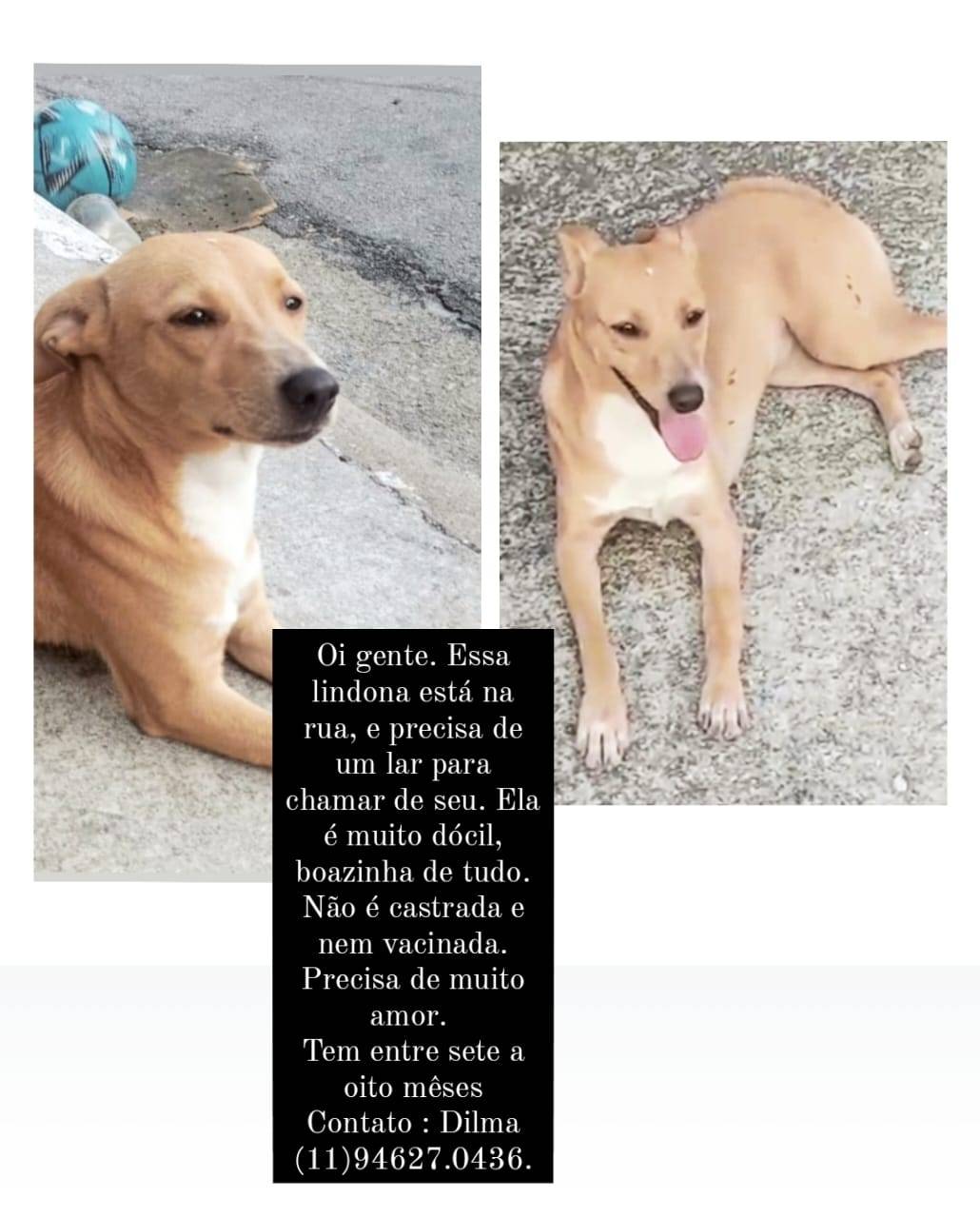 Oi gente. Essa lindona está na rua, e precisa de um lar para chamar de seu. Ela é muito dócil, boazinha de tudo. Não é castrada e nem vacinada. Precisa de muito amor.
Tem entre sete a oito mêses
Contato : Dilma (11)94627.0436.